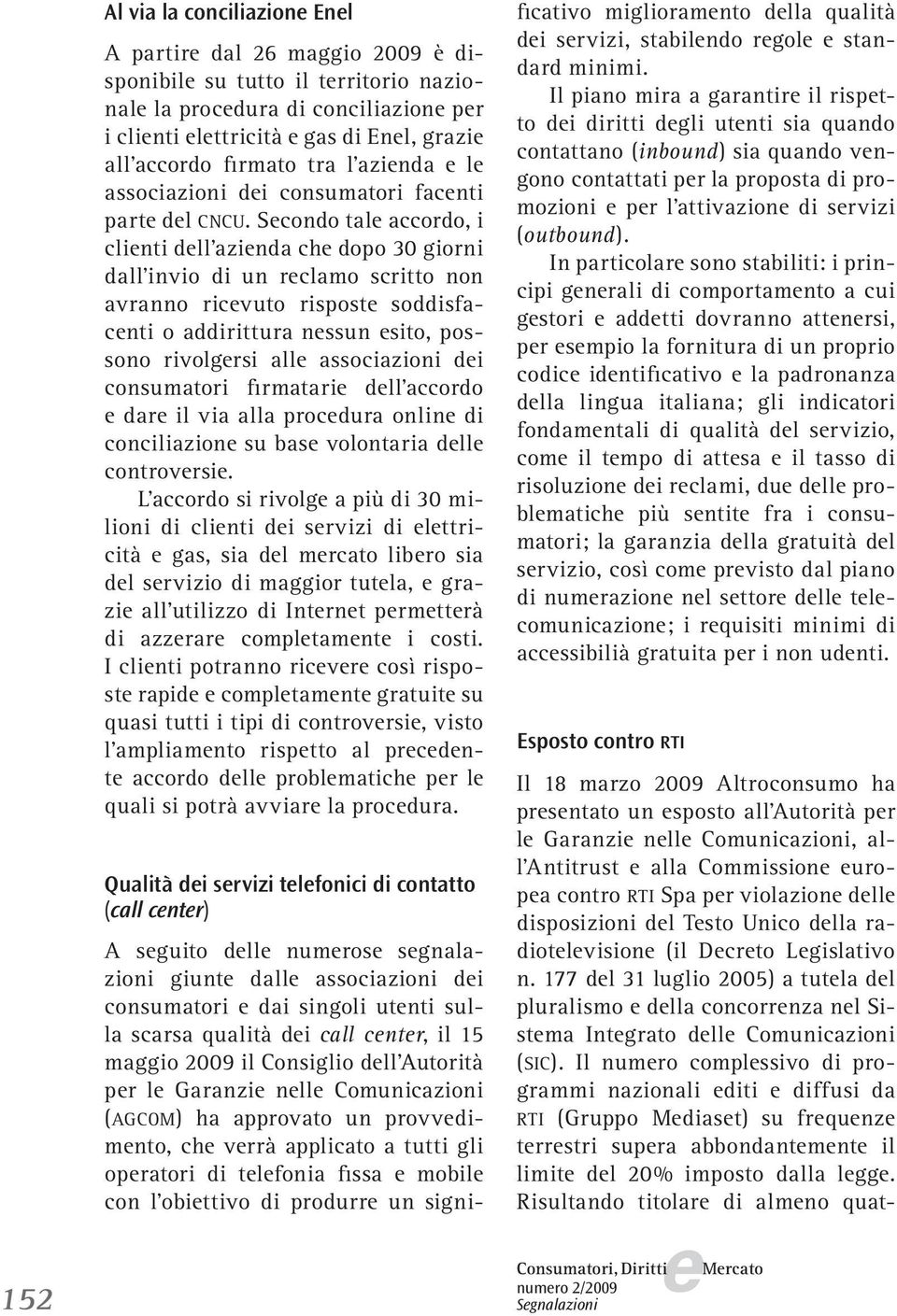 Al via la conciliazione Enel

A partire dal 26 maggio 2009 è disponibile su tutto il territorio nazionale la procedura di conciliazione per i clienti elettricità e gas di Enel, grazie all'accordo firmato tra l'azienda e le associazioni dei consumatori facenti parte del CNCU. Secondo tale accordo, i clienti dell'azienda che dopo 30 giorni dall'invio di un reclamo scritto non avranno ricevuto risposte soddisfacenti o addirittura nessun esito, possono rivolgersi alle associazioni dei consumatori firmatarie dell'accordo e dare il via alla procedura online di conciliazione su base volontaria delle controversie.

L'accordo si rivolge a più di 30 milioni di clienti dei servizi di elettricità e gas, sia del mercato libero sia del servizio di maggior tutela, e grazie all'utilizzo di Internet permetterà di azzerare completamente i costi. I clienti potranno ricevere così risposte rapide e completamente gratuite su quasi tutti i tipi di controversie, visto l'ampliamento rispetto al precedente accordo delle problematiche per le quali si potrà avviare la procedura.

Qualità dei servizi telefonici di contatto (call center)

A seguito delle numerose segnalazioni giunte dalle associazioni dei consumatori e dai singoli utenti sulla scarsa qualità dei call center, il 15 maggio 2009 il Consiglio dell'Autorità per le Garanzie nelle Comunicazioni (AGCOM) ha approvato un provvedimento, che verrà applicato a tutti gli operatori di telefonia fissa e mobile con l'obiettivo di produrre un significativo miglioramento della qualità dei servizi, stabilendo regole e standard minimi.

Il piano mira a garantire il rispetto dei diritti degli utenti sia quando contattano (inbound) sia quando vengono contattati per la proposta di promozioni e per l'attivazione di servizi (outbound).

In particolare sono stabiliti: i principi generali di comportamento a cui gestori e addetti dovranno attenersi, per esempio la fornitura di un proprio codice identificativo e la padronanza della lingua italiana; gli indicatori fondamentali di qualità del servizio, come il tempo di attesa e il tasso di risoluzione dei reclami, due delle problematiche più sentite fra i consumatori; la garanzia della gratuità del servizio, così come previsto dal piano di numerazione nel settore delle telecomunicazione; i requisiti minimi di accessibilià gratuita per i non udenti.

Esposto contro RTI

Il 18 marzo 2009 Altroconsumo ha presentato un esposto all'Autorità per le Garanzie nelle Comunicazioni, all'Antitrust e alla Commissione europea contro RTI Spa per violazione delle disposizioni del Testo Unico della radiotelevisione (il Decreto Legislativo n. 177 del 31 luglio 2005) a tutela del pluralismo e della concorrenza nel Sistema Integrato delle Comunicazioni (SIC). Il numero complessivo di programmi nazionali editi e diffusi da RTI (Gruppo Mediaset) su frequenze terrestri supera abbondantemente il limite del 20% imposto dalla legge. Risultando titolare di almeno quat-

152

Consumatori, Diritti e Mercato
numero 2/2009
Segnalazioni